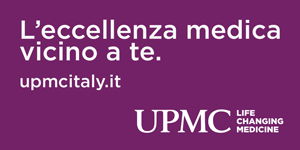 L’eccellenza medica vicino a te.

upmcitaly.it

UPMC LIFE CHANGING MEDICINE